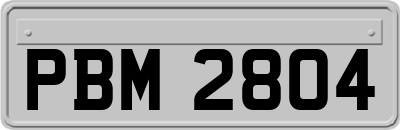 PBM 2804